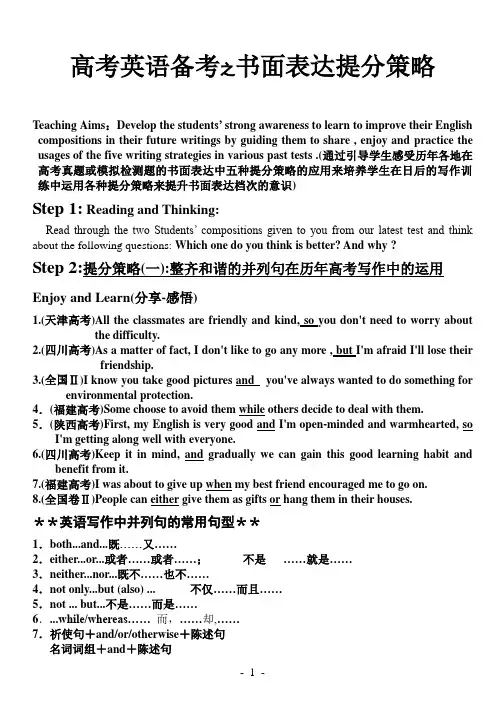 高考英语备考之书面表达提分策略

Teaching Aims：Develop the students' strong awareness to learn to improve their English compositions in their future writings by guiding them to share , enjoy and practice the usages of the five writing strategies in various past tests .(通过引导学生感受历年各地在高考真题或模拟检测题的书面表达中五种提分策略的应用来培养学生在日后的写作训练中运用各种提分策略来提升书面表达档次的意识)

Step 1: Reading and Thinking:

Read through the two Students' compositions given to you from our latest test and think about the following questions: Which one do you think is better? And why ?

Step 2:提分策略(一):整齐和谐的并列句在历年高考写作中的运用

Enjoy and Learn(分享-感悟)

1.(天津高考)All the classmates are friendly and kind, so you don't need to worry about the difficulty.
2.(四川高考)As a matter of fact, I don't like to go any more , but I'm afraid I'll lose their friendship.
3.(全国Ⅱ)I know you take good pictures and you've always wanted to do something for environmental protection.
4．(福建高考)Some choose to avoid them while others decide to deal with them.
5．(陕西高考)First, my English is very good and I'm open-minded and warmhearted, so I'm getting along well with everyone.
6.(四川高考)Keep it in mind, and gradually we can gain this good learning habit and benefit from it.
7.(福建高考)I was about to give up when my best friend encouraged me to go on.
8.(全国卷Ⅱ)People can either give them as gifts or hang them in their houses.

＊＊英语写作中并列句的常用句型＊＊

1．both...and...既……又……
2．either...or...或者……或者……；　不是　……就是……
3．neither...nor...既不……也不……
4．not only...but (also) ...　不仅……而且……
5．not ... but...不是……而是……
6．...while/whereas……　而，……却，……
7．祈使句＋and/or/otherwise＋陈述句
名词词组＋and＋陈述句

- 1 -